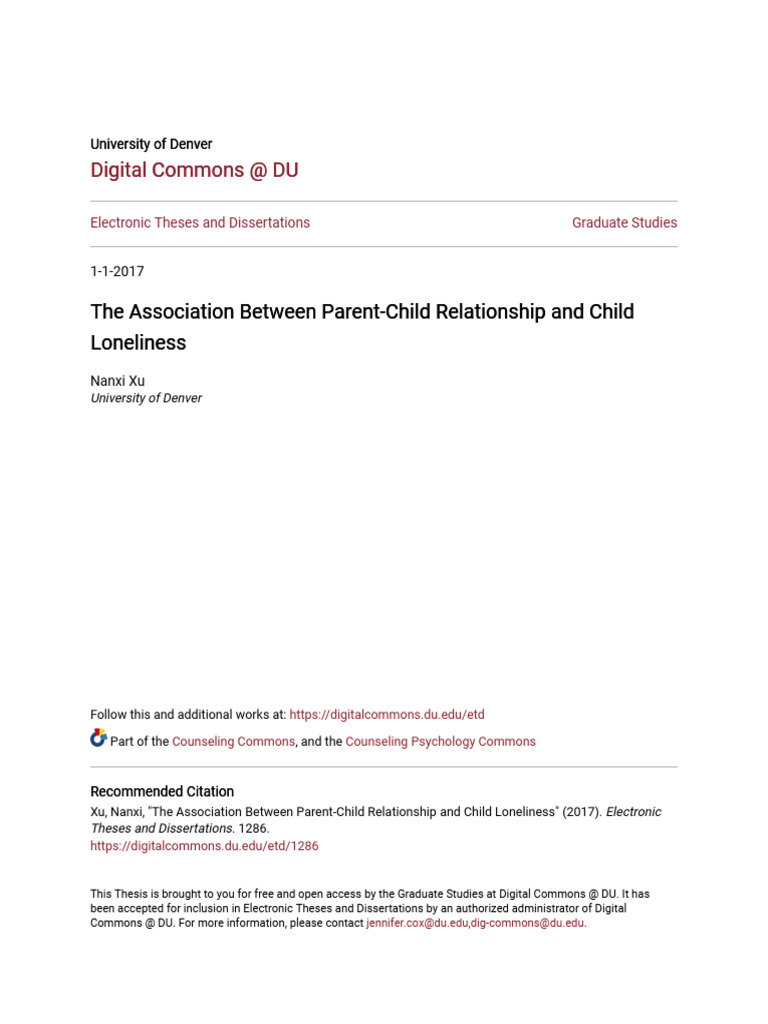 University of Denver
Digital Commons @ DU

Electronic Theses and Dissertations

Graduate Studies

1-1-2017

The Association Between Parent-Child Relationship and Child Loneliness

Nanxi Xu
University of Denver

Follow this and additional works at: https://digitalcommons.du.edu/etd

Part of the Counseling Commons, and the Counseling Psychology Commons

Recommended Citation
Xu, Nanxi, "The Association Between Parent-Child Relationship and Child Loneliness" (2017). Electronic Theses and Dissertations. 1286.
https://digitalcommons.du.edu/etd/1286

This Thesis is brought to you for free and open access by the Graduate Studies at Digital Commons @ DU. It has been accepted for inclusion in Electronic Theses and Dissertations by an authorized administrator of Digital Commons @ DU. For more information, please contact jennifer.cox@du.edu,dig-commons@du.edu.